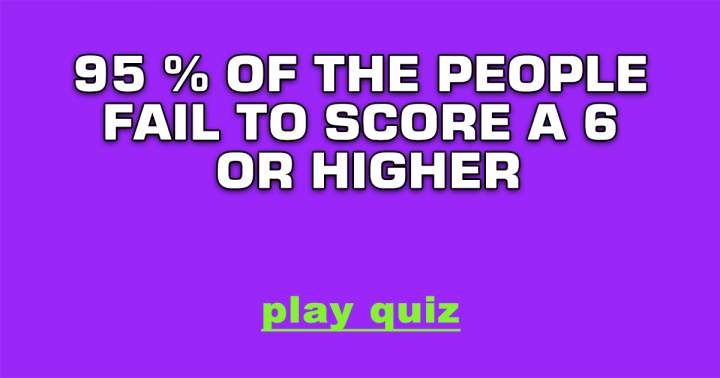 95 % OF THE PEOPLE FAIL TO SCORE A 6 OR HIGHER

play quiz